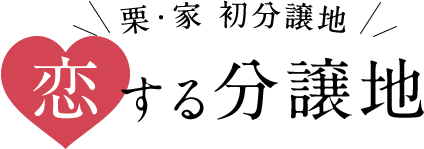 栗・家 初分譲地

恋する分譲地